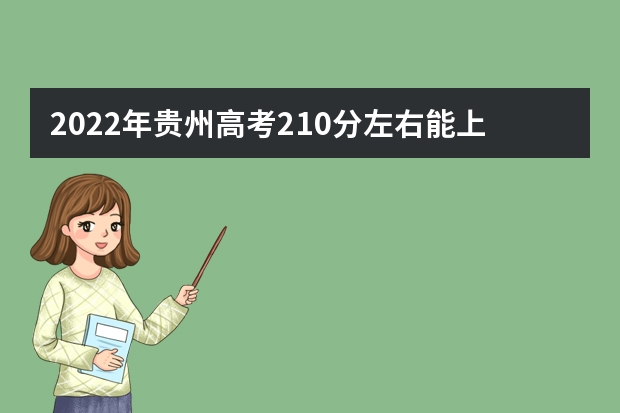 2022年贵州高考210分左右能上